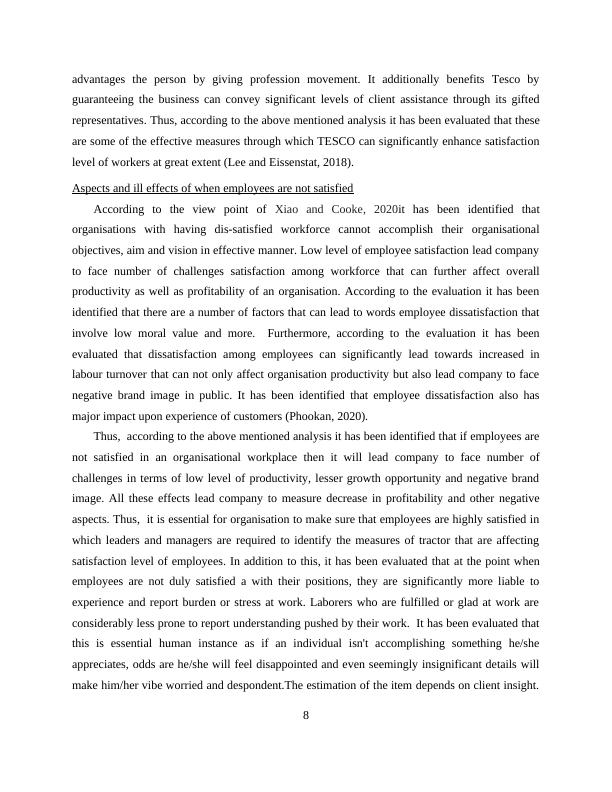 advantages the person by giving profession movement. It additionally benefits Tesco by guaranteeing the business can convey significant levels of client assistance through its gifted representatives. Thus, according to the above mentioned analysis it has been evaluated that these are some of the effective measures through which TESCO can significantly enhance satisfaction level of workers at great extent (Lee and Eissenstat, 2018).

Aspects and ill effects of when employees are not satisfied

According to the view point of Xiao and Cooke, 2020it has been identified that organisations with having dis-satisfied workforce cannot accomplish their organisational objectives, aim and vision in effective manner. Low level of employee satisfaction lead company to face number of challenges satisfaction among workforce that can further affect overall productivity as well as profitability of an organisation. According to the evaluation it has been identified that there are a number of factors that can lead to words employee dissatisfaction that involve low moral value and more. Furthermore, according to the evaluation it has been evaluated that dissatisfaction among employees can significantly lead towards increased in labour turnover that can not only affect organisation productivity but also lead company to face negative brand image in public. It has been identified that employee dissatisfaction also has major impact upon experience of customers (Phookan, 2020).

Thus, according to the above mentioned analysis it has been identified that if employees are not satisfied in an organisational workplace then it will lead company to face number of challenges in terms of low level of productivity, lesser growth opportunity and negative brand image. All these effects lead company to measure decrease in profitability and other negative aspects. Thus, it is essential for organisation to make sure that employees are highly satisfied in which leaders and managers are required to identify the measures of tractor that are affecting satisfaction level of employees. In addition to this, it has been evaluated that at the point when employees are not duly satisfied a with their positions, they are significantly more liable to experience and report burden or stress at work. Laborers who are fulfilled or glad at work are considerably less prone to report understanding pushed by their work. It has been evaluated that this is essential human instance as if an individual isn't accomplishing something he/she appreciates, odds are he/she will feel disappointed and even seemingly insignificant details will make him/her vibe worried and despondent.The estimation of the item depends on client insight.

8